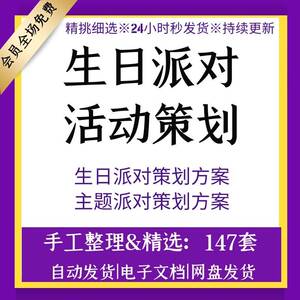 会员全场免费

精挑细选※24小时秒发货※持续更新

生日派对
活动策划

生日派对策划方案
主题派对策划方案

手工整理&精选：147套

自动发货|电子文档|网盘发货